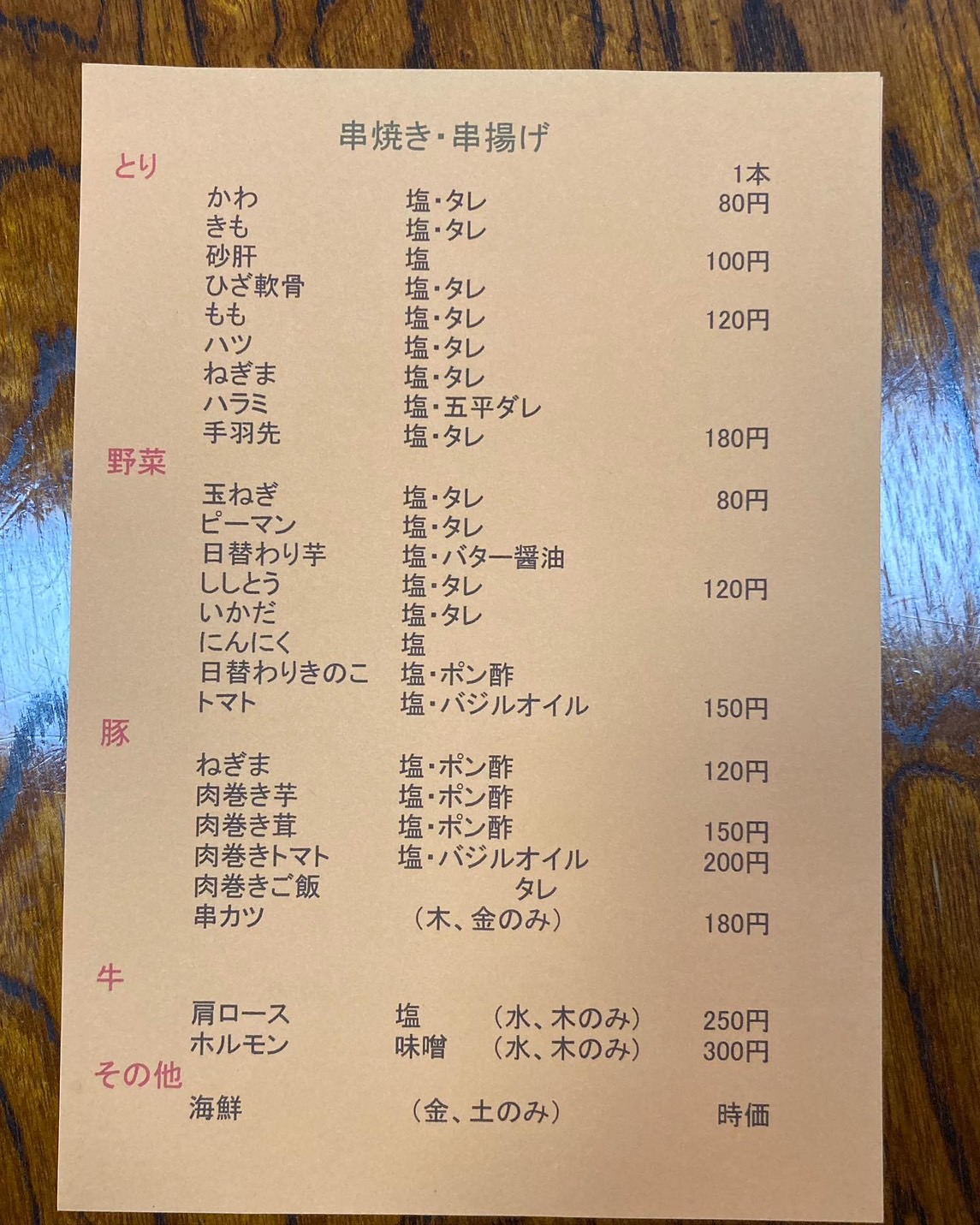 串焼き・串揚げ

とり

1本

かわ 塩・タレ 80円
きも 塩・タレ
砂肝 塩 100円
ひざ軟骨 塩・タレ
もも 塩・タレ 120円
ハツ 塩・タレ
ねぎま 塩・タレ
ハラミ 塩・五平ダレ
手羽先 塩・タレ 180円

野菜

玉ねぎ 塩・タレ 80円
ピーマン 塩・タレ
日替わり芋 塩・バター醤油
ししとう 塩・タレ 120円
いかだ 塩・タレ
にんにく 塩
日替わりきのこ 塩・ポン酢
トマト 塩・バジルオイル 150円

豚

ねぎま 塩・ポン酢 120円
肉巻き芋 塩・ポン酢
肉巻き茸 塩・ポン酢 150円
肉巻きトマト 塩・バジルオイル 200円
肉巻きご飯 タレ
串カツ （木、金のみ） 180円

牛

肩ロース 塩 （水、木のみ） 250円
ホルモン 味噌 （水、木のみ） 300円

その他

海鮮 （金、土のみ） 時価